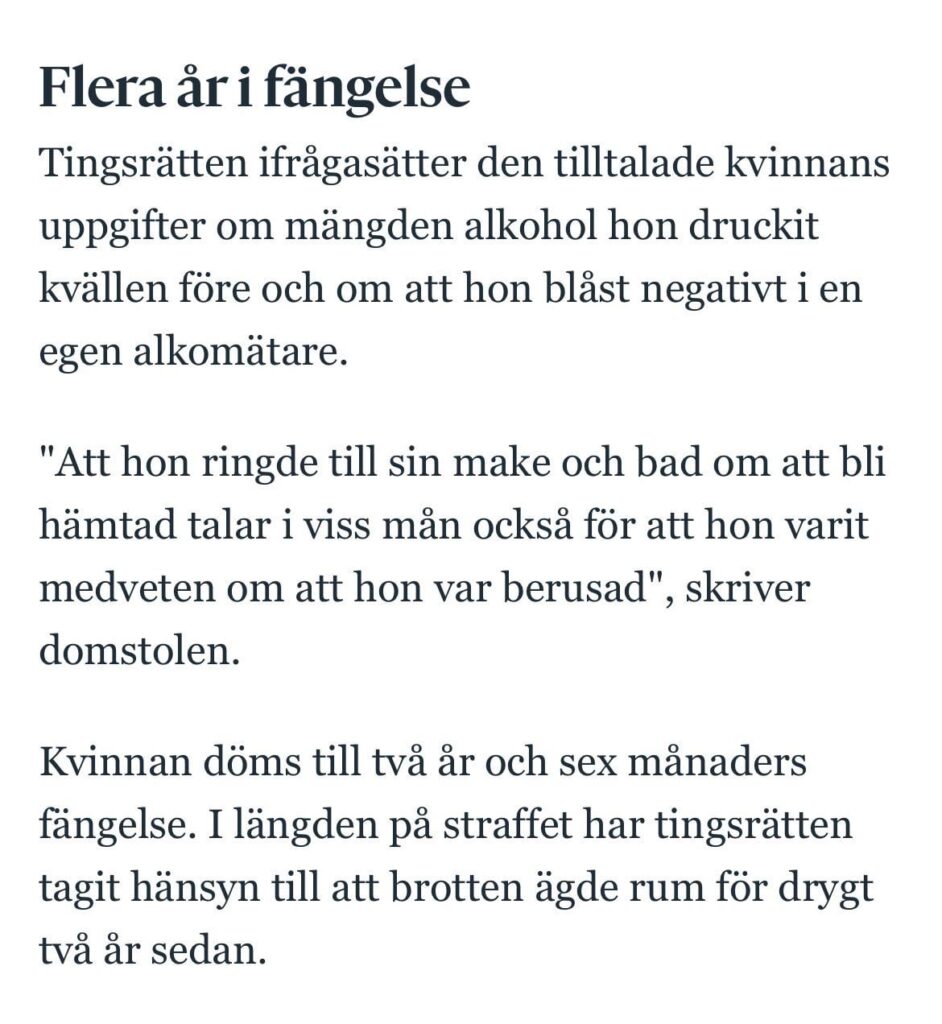 Flera år i fängelse

Tingsrätten ifrågasätter den tilltalade kvinnans uppgifter om mängden alkohol hon druckit kvällen före och om att hon blåst negativt i en egen alkomätare.

"Att hon ringde till sin make och bad om att bli hämtad talar i viss mån också för att hon varit medveten om att hon var berusad", skriver domstolen.

Kvinnan döms till två år och sex månaders fängelse. I längden på straffet har tingsrätten tagit hänsyn till att brotten ägde rum för drygt två år sedan.